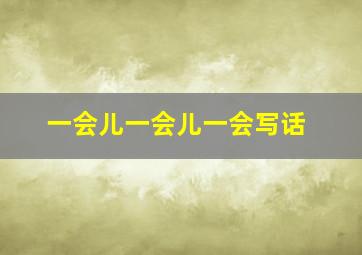 一会儿一会儿一会写话